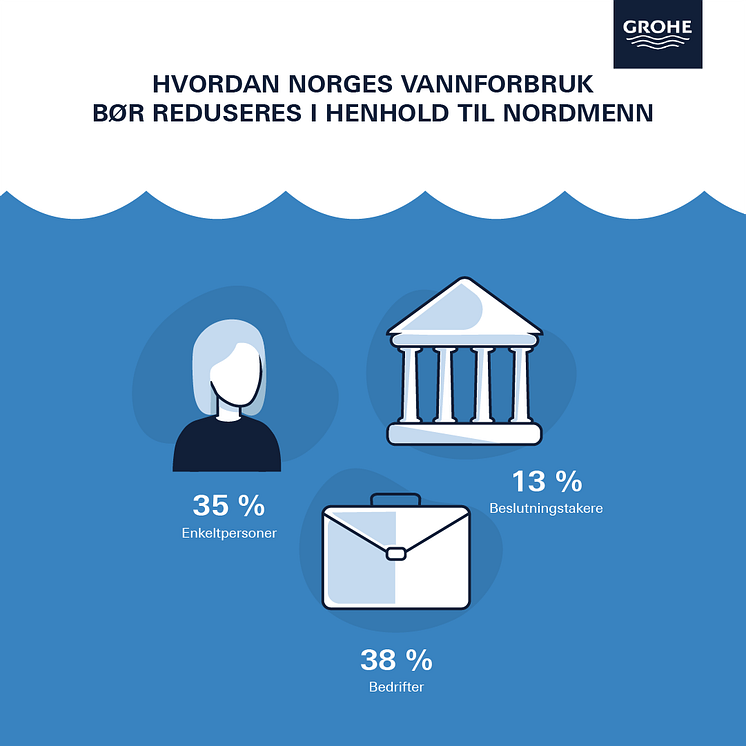 GROHE

HVORDAN NORGES VANNFORBRUK BØR REDUSERES I HENHOLD TIL NORDMENN

35 %
Enkeltpersoner

13 %
Beslutningstakere

38 %
Bedrifter